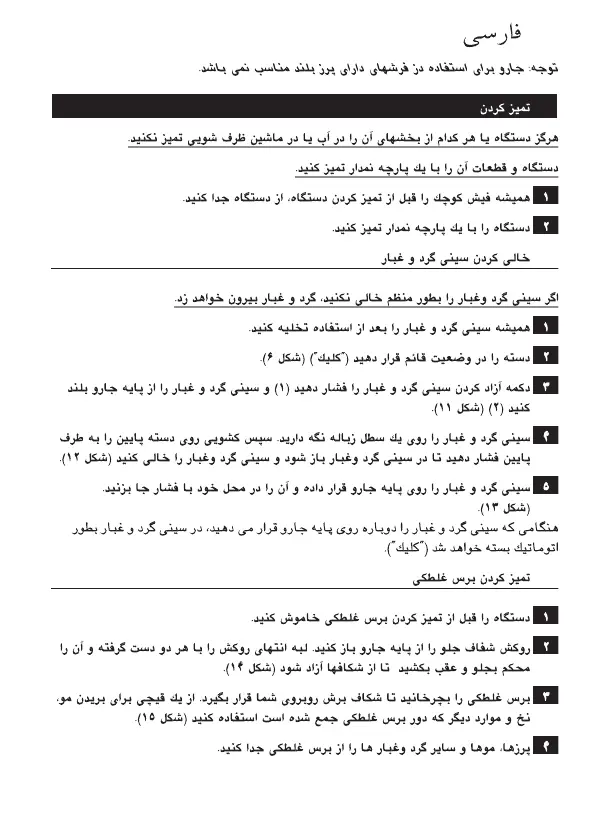 فارسی

توجه: جارو برای استفاده دز فرشهای دارای پرز بلند مناسب نمی باشد.

تمیز کردن

هرگز دستگاه یا هر کدام از بخشهای آن را در آب یا در ماشین ظرف شویی تمیز نکنید.

دستگاه و قطعات آن را با یك پارچه نمدار تمیز کنید.

۱ همیشه فیش کوچك را قبل از تمیز کردن دستگاه، از دستگاه جدا کنید.

۲ دستگاه را با یك پارچه نمدار تمیز کنید.

خالی کردن سینی گرد و غبار

اگر سینی گرد وغبار را بطور منظم خالی نکنید، گرد و غبار بیرون خواهد زد.

۱ همیشه سینی گرد و غبار را بعد از استفاده تخلیه کنید.

۲ دسته را در وضعیت قائم قرار دهید ("کلیك") (شکل ۶).

۳ دکمه آزاد کردن سینی گرد و غبار را فشار دهید (۱) و سینی گرد و غبار را از پایه جارو بلند کنید (۲) (شکل ۱۱).

۴ سینی گرد و غبار را روی یك سطل زباله نگه دارید. سپس کشویی روی دسته پایین را به طرف پایین فشار دهید تا در سینی گرد وغبار باز شود و سینی گرد وغبار را خالی کنید (شکل ۱۲).

۵ سینی گرد و غبار را روی پایه جارو قرار داده و آن را در محل خود با فشار جا بزنید. (شکل ۱۳).
هنگامی که سینی گرد و غبار را دوباره روی پایه جارو قرار می دهید، در سینی گرد و غبار بطور اتوماتیك بسته خواهد شد ("کلیك").

تمیز کردن برس غلطکی

۱ دستگاه را قبل از تمیز کردن برس غلطکی خاموش کنید.

۲ روکش شفاف جلو را از پایه جارو باز کنید. لبه انتهای روکش را با هر دو دست گرفته و آن را محکم بجلو و عقب بکشید تا از شکافها آزاد شود (شکل ۱۴).

۳ برس غلطکی را بچرخانید تا شکاف برش روبروی شما قرار بگیرد. از یك قیچی برای بریدن مو، نخ و موارد دیگر که دور برس غلطکی جمع شده است استفاده کنید (شکل ۱۵).

۴ پرزها، موها و سایر گرد وغبار ها را از برس غلطکی جدا کنید.